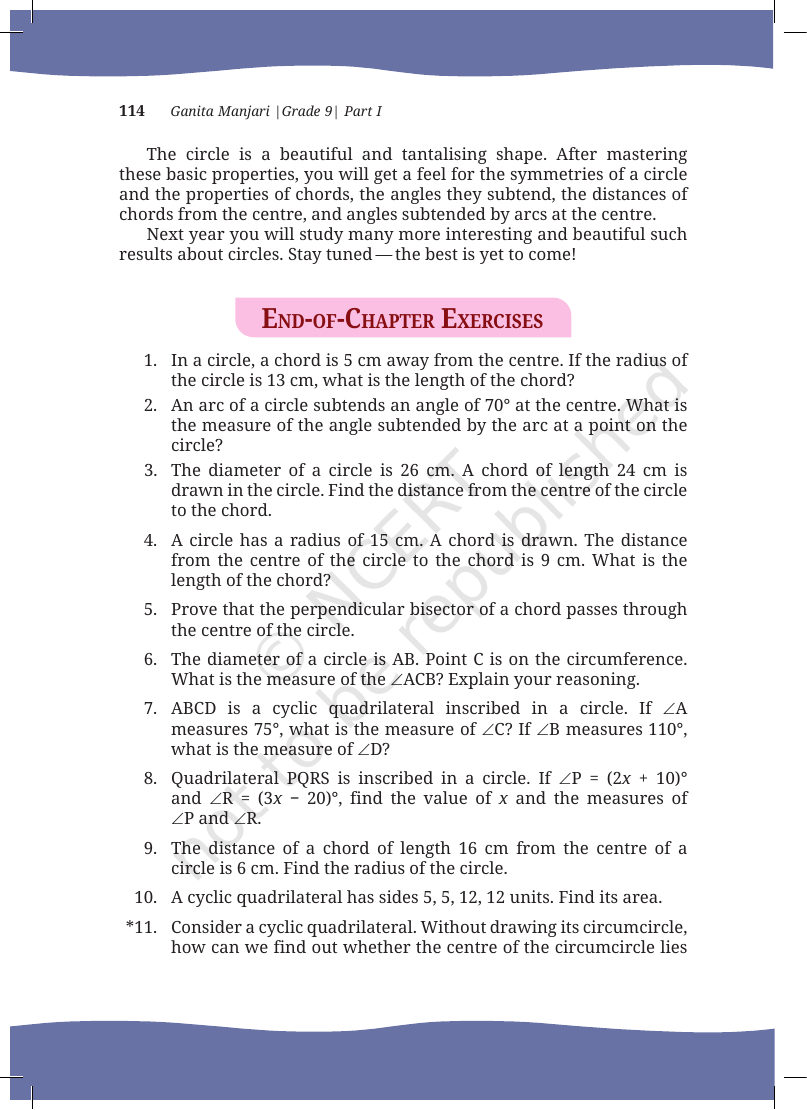 114 Ganita Manjari |Grade 9| Part I

The circle is a beautiful and tantalising shape. After mastering these basic properties, you will get a feel for the symmetries of a circle and the properties of chords, the angles they subtend, the distances of chords from the centre, and angles subtended by arcs at the centre.

Next year you will study many more interesting and beautiful such results about circles. Stay tuned — the best is yet to come!

END-OF-CHAPTER EXERCISES

1. In a circle, a chord is 5 cm away from the centre. If the radius of the circle is 13 cm, what is the length of the chord?

2. An arc of a circle subtends an angle of 70° at the centre. What is the measure of the angle subtended by the arc at a point on the circle?

3. The diameter of a circle is 26 cm. A chord of length 24 cm is drawn in the circle. Find the distance from the centre of the circle to the chord.

4. A circle has a radius of 15 cm. A chord is drawn. The distance from the centre of the circle to the chord is 9 cm. What is the length of the chord?

5. Prove that the perpendicular bisector of a chord passes through the centre of the circle.

6. The diameter of a circle is AB. Point C is on the circumference. What is the measure of the $\angle ACB$? Explain your reasoning.

7. ABCD is a cyclic quadrilateral inscribed in a circle. If $\angle A$ measures 75°, what is the measure of $\angle C$? If $\angle B$ measures 110°, what is the measure of $\angle D$?

8. Quadrilateral PQRS is inscribed in a circle. If $\angle P = (2x + 10)°$ and $\angle R = (3x - 20)°$, find the value of x and the measures of $\angle P$ and $\angle R$.

9. The distance of a chord of length 16 cm from the centre of a circle is 6 cm. Find the radius of the circle.

10. A cyclic quadrilateral has sides 5, 5, 12, 12 units. Find its area.

*11. Consider a cyclic quadrilateral. Without drawing its circumcircle, how can we find out whether the centre of the circumcircle lies

© NCERT not to be republished